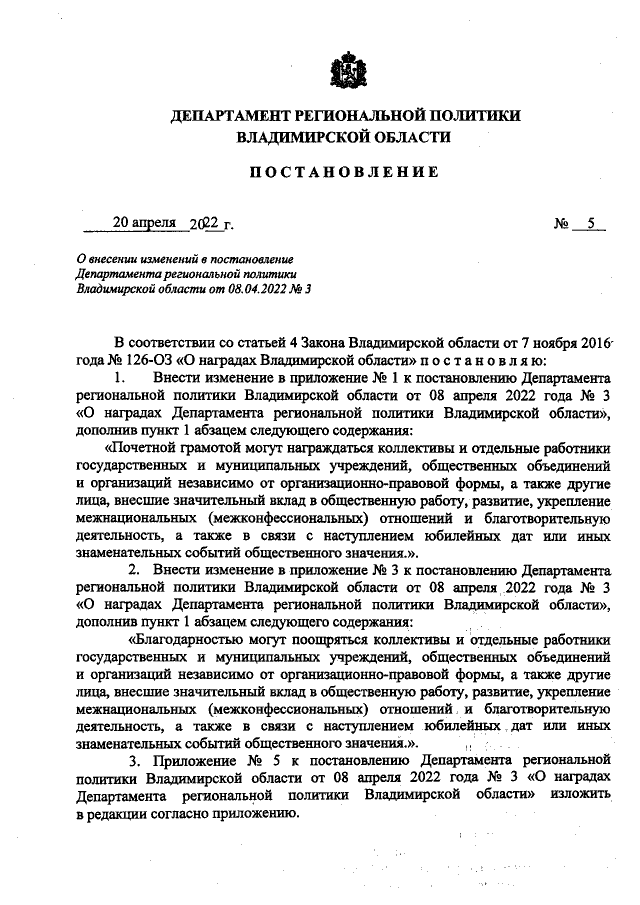 ДЕПАРТАМЕНТ РЕГИОНАЛЬНОЙ ПОЛИТИКИ
ВЛАДИМИРСКОЙ ОБЛАСТИ

ПОСТАНОВЛЕНИЕ

20 апреля 2022 г. № 5

О внесении изменений в постановление Департамента региональной политики Владимирской области от 08.04.2022 № 3

В соответствии со статьей 4 Закона Владимирской области от 7 ноября 2016 года № 126-ОЗ «О наградах Владимирской области» п о с т а н о в л я ю:

1. Внести изменение в приложение № 1 к постановлению Департамента региональной политики Владимирской области от 08 апреля 2022 года № 3 «О наградах Департамента региональной политики Владимирской области», дополнив пункт 1 абзацем следующего содержания:

«Почетной грамотой могут награждаться коллективы и отдельные работники государственных и муниципальных учреждений, общественных объединений и организаций независимо от организационно-правовой формы, а также другие лица, внесшие значительный вклад в общественную работу, развитие, укрепление межнациональных (межконфессиональных) отношений и благотворительную деятельность, а также в связи с наступлением юбилейных дат или иных знаменательных событий общественного значения.».

2. Внести изменение в приложение № 3 к постановлению Департамента региональной политики Владимирской области от 08 апреля 2022 года № 3 «О наградах Департамента региональной политики Владимирской области», дополнив пункт 1 абзацем следующего содержания:

«Благодарностью могут поощряться коллективы и отдельные работники государственных и муниципальных учреждений, общественных объединений и организаций независимо от организационно-правовой формы, а также другие лица, внесшие значительный вклад в общественную работу, развитие, укрепление межнациональных (межконфессиональных) отношений и благотворительную деятельность, а также в связи с наступлением юбилейных дат или иных знаменательных событий общественного значения.».

3. Приложение № 5 к постановлению Департамента региональной политики Владимирской области от 08 апреля 2022 года № 3 «О наградах Департамента региональной политики Владимирской области» изложить в редакции согласно приложению.